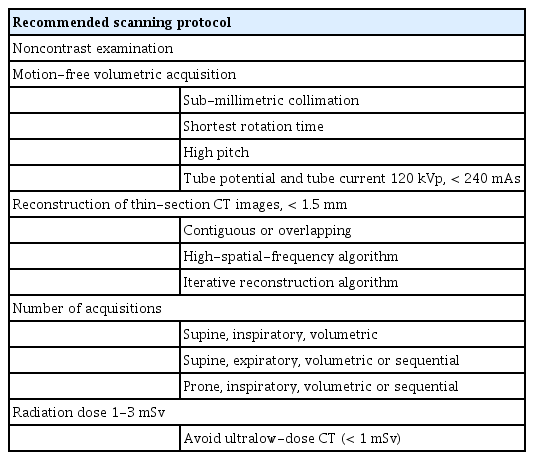 | Recommended scanning protocol | |
|---|---|
| Noncontrast examination | |
| Motion–free volumetric acquisition | |
| | Sub–millimetric collimation |
| | Shortest rotation time |
| | High pitch |
| | Tube potential and tube current 120 kVp, < 240 mAs |
| Reconstruction of thin–section CT images, < 1.5 mm | |
| | Contiguous or overlapping |
| | High–spatial–frequency algorithm |
| | Iterative reconstruction algorithm |
| Number of acquisitions | |
| | Supine, inspiratory, volumetric |
| | Supine, expiratory, volumetric or sequential |
| | Prone, inspiratory, volumetric or sequential |
| Radiation dose 1–3 mSv | |
| | Avoid ultralow–dose CT (< 1 mSv) |